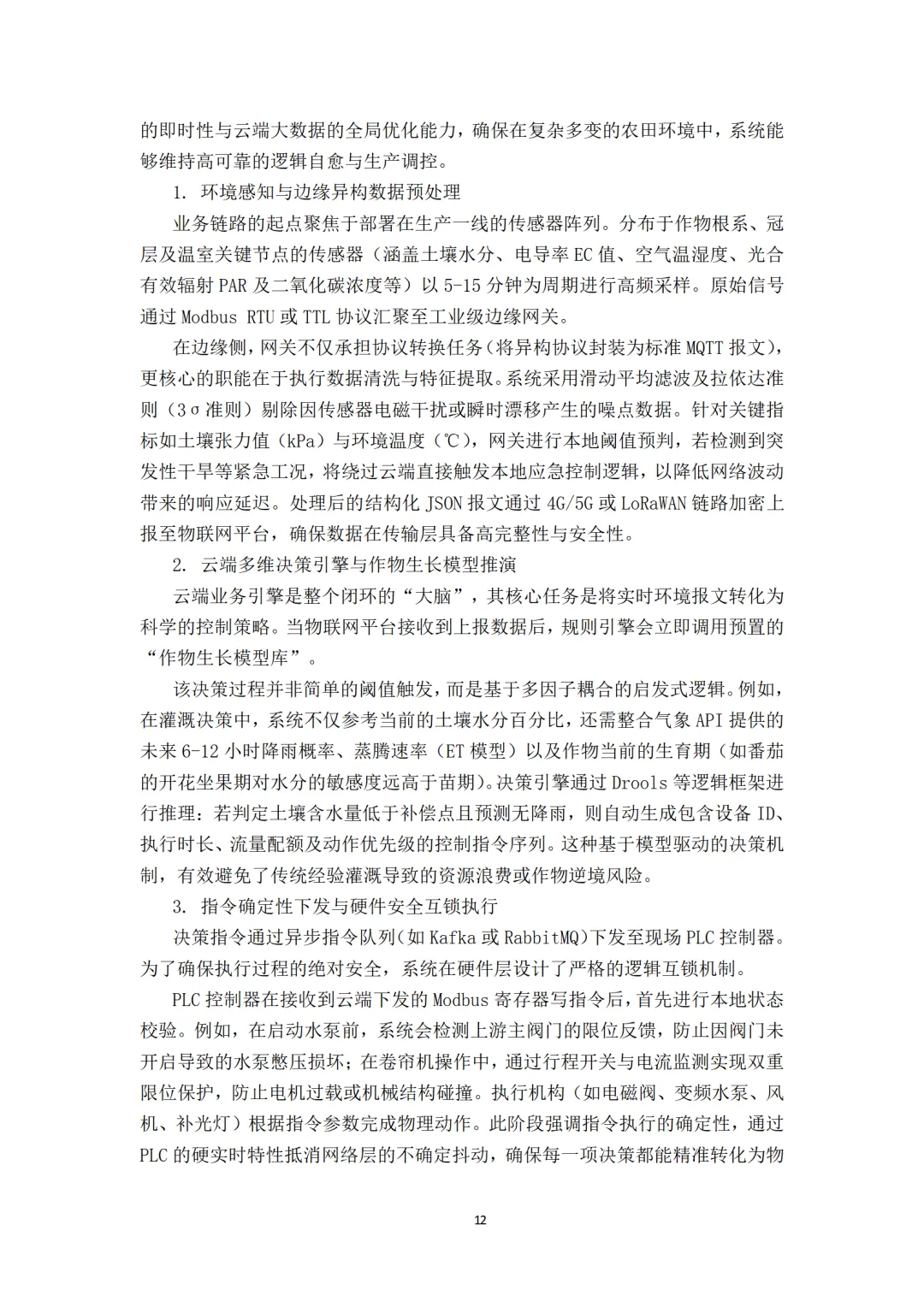 的即时性与云端大数据的全局优化能力，确保在复杂多变的农田环境中，系统能够维持高可靠的逻辑自愈与生产调控。

1. 环境感知与边缘异构数据预处理

业务链路的起点聚焦于部署在生产一线的传感器阵列。分布于作物根系、冠层及温室关键节点的传感器（涵盖土壤水分、电导率 EC 值、空气温湿度、光合有效辐射 PAR 及二氧化碳浓度等）以 5-15 分钟为周期进行高频采样。原始信号通过 Modbus RTU 或 TTL 协议汇聚至工业级边缘网关。

在边缘侧，网关不仅承担协议转换任务（将异构协议封装为标准 MQTT 报文），更核心的职能在于执行数据清洗与特征提取。系统采用滑动平均滤波及拉依达准则（3σ 准则）剔除因传感器电磁干扰或瞬时漂移产生的噪点数据。针对关键指标如土壤张力值（kPa）与环境温度（℃），网关进行本地阈值预判，若检测到突发性干旱等紧急工况，将绕过云端直接触发本地应急控制逻辑，以降低网络波动带来的响应延迟。处理后的结构化 JSON 报文通过 4G/5G 或 LoRaWAN 链路加密上报至物联网平台，确保数据在传输层具备高完整性与安全性。

2. 云端多维决策引擎与作物生长模型推演

云端业务引擎是整个闭环的“大脑”，其核心任务是将实时环境报文转化为科学的控制策略。当物联网平台接收到上报数据后，规则引擎会立即调用预置的“作物生长模型库”。

该决策过程并非简单的阈值触发，而是基于多因子耦合的启发式逻辑。例如，在灌溉决策中，系统不仅参考当前的土壤水分百分比，还需整合气象 API 提供的未来 6-12 小时降雨概率、蒸腾速率（ET 模型）以及作物当前的生育期（如番茄的开花坐果期对水分的敏感度远高于苗期）。决策引擎通过 Drools 等逻辑框架进行推理：若判定土壤含水量低于补偿点且预测无降雨，则自动生成包含设备 ID、执行时长、流量配额及动作优先级的控制指令序列。这种基于模型驱动的决策机制，有效避免了传统经验灌溉导致的资源浪费或作物逆境风险。

3. 指令确定性下发与硬件安全互锁执行

决策指令通过异步指令队列（如 Kafka 或 RabbitMQ）下发至现场 PLC 控制器。为了确保执行过程的绝对安全，系统在硬件层设计了严格的逻辑互锁机制。

PLC 控制器在接收到云端下发的 Modbus 寄存器写指令后，首先进行本地状态校验。例如，在启动水泵前，系统会检测上游主阀门的限位反馈，防止因阀门未开启导致的水泵憋压损坏；在卷帘机操作中，通过行程开关与电流监测实现双重限位保护，防止电机过载或机械结构碰撞。执行机构（如电磁阀、变频水泵、风机、补光灯）根据指令参数完成物理动作。此阶段强调指令执行的确定性，通过 PLC 的硬实时特性抵消网络层的不确定抖动，确保每一项决策都能精准转化为物

12